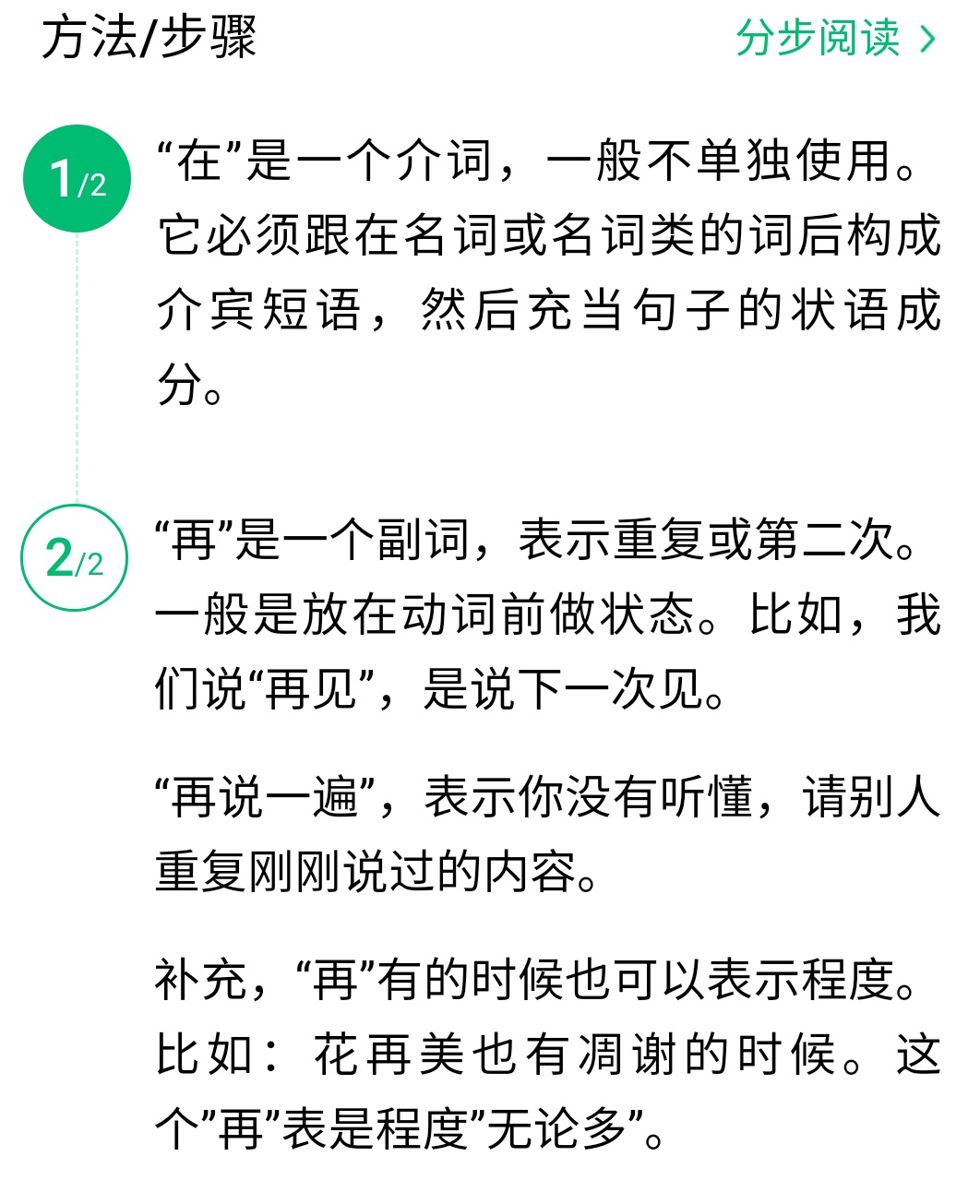 方法/步骤

分步阅读 >

1/2

“在”是一个介词，一般不单独使用。它必须跟在名词或名词类的词后构成介宾短语，然后充当句子的状语成分。

2/2

“再”是一个副词，表示重复或第二次。一般是放在动词前做状态。比如，我们说“再见”，是说下一次见。

“再说一遍”，表示你没有听懂，请别人重复刚刚说过的内容。

补充，“再”有的时候也可以表示程度。比如：花再美也有凋谢的时候。这个”再”表是程度”无论多”。